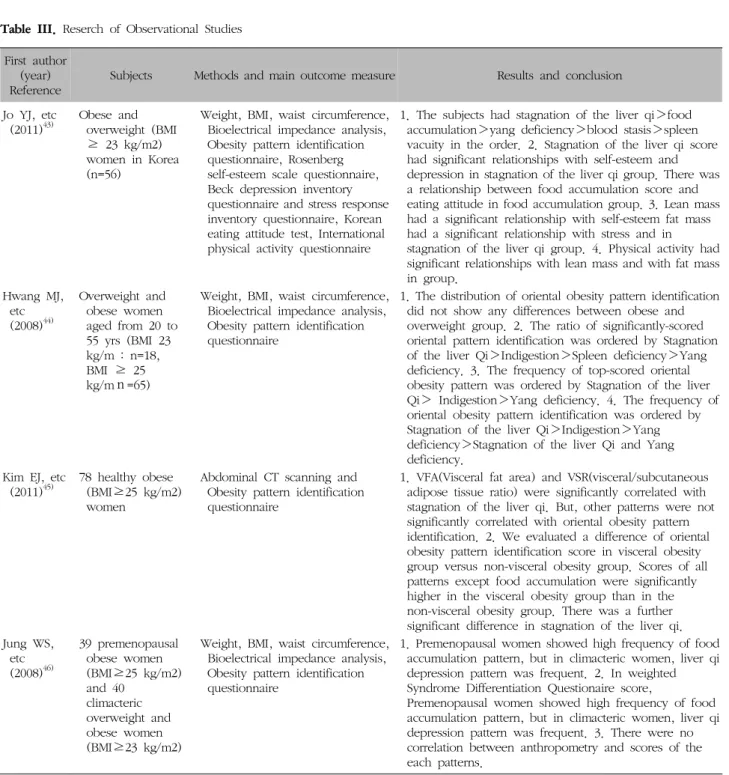 Table III. Reserch of Observational Studies

| First author (year) Reference | Subjects | Methods and main outcome measure | Results and conclusion |
|---|---|---|---|
| Jo YJ, etc (2011)$^{43)}$ | Obese and overweight (BMI ≥ 23 kg/m2) women in Korea (n=56) | Weight, BMI, waist circumference, Bioelectrical impedance analysis, Obesity pattern identification questionnaire, Rosenberg self-esteem scale questionnaire, Beck depression inventory questionnaire and stress response inventory questionnaire, Korean eating attitude test, International physical activity questionnaire | 1. The subjects had stagnation of the liver qi>food accumulation>yang deficiency>blood stasis>spleen vacuity in the order. 2. Stagnation of the liver qi score had significant relationships with self-esteem and depression in stagnation of the liver qi group. There was a relationship between food accumulation score and eating attitude in food accumulation group. 3. Lean mass had a significant relationship with self-esteem fat mass had a significant relationship with stress and in stagnation of the liver qi group. 4. Physical activity had significant relationships with lean mass and with fat mass in group. |
| Hwang MJ, etc (2008)$^{44)}$ | Overweight and obese women aged from 20 to 55 yrs (BMI 23 kg/m : n=18, BMI ≥ 25 kg/m n =65) | Weight, BMI, waist circumference, Bioelectrical impedance analysis, Obesity pattern identification questionnaire | 1. The distribution of oriental obesity pattern identification did not show any differences between obese and overweight group. 2. The ratio of significantly-scored oriental pattern identification was ordered by Stagnation of the liver Qi>Indigestion>Spleen deficiency>Yang deficiency. 3. The frequency of top-scored oriental obesity pattern was ordered by Stagnation of the liver Qi> Indigestion>Yang deficiency. 4. The frequency of oriental obesity pattern identification was ordered by Stagnation of the liver Qi>Indigestion>Yang deficiency>Stagnation of the liver Qi and Yang deficiency. |
| Kim EJ, etc (2011)$^{45)}$ | 78 healthy obese (BMI≥25 kg/m2) women | Abdominal CT scanning and Obesity pattern identification questionnaire | 1. VFA(Visceral fat area) and VSR(visceral/subcutaneous adipose tissue ratio) were significantly correlated with stagnation of the liver qi. But, other patterns were not significantly correlated with oriental obesity pattern identification. 2. We evaluated a difference of oriental obesity pattern identification score in visceral obesity group versus non-visceral obesity group. Scores of all patterns except food accumulation were significantly higher in the visceral obesity group than in the non-visceral obesity group. There was a further significant difference in stagnation of the liver qi. |
| Jung WS, etc (2008)$^{46)}$ | 39 premenopausal obese women (BMI≥25 kg/m2) and 40 climacteric overweight and obese women (BMI≥23 kg/m2) | Weight, BMI, waist circumference, Bioelectrical impedance analysis, Obesity pattern identification questionnaire | 1. Premenopausal women showed high frequency of food accumulation pattern, but in climacteric women, liver qi depression pattern was frequent. 2. In weighted Syndrome Differentiation Questionaire score, Premenopausal women showed high frequency of food accumulation pattern, but in climacteric women, liver qi depression pattern was frequent. 3. There were no correlation between anthropometry and scores of the each patterns. |